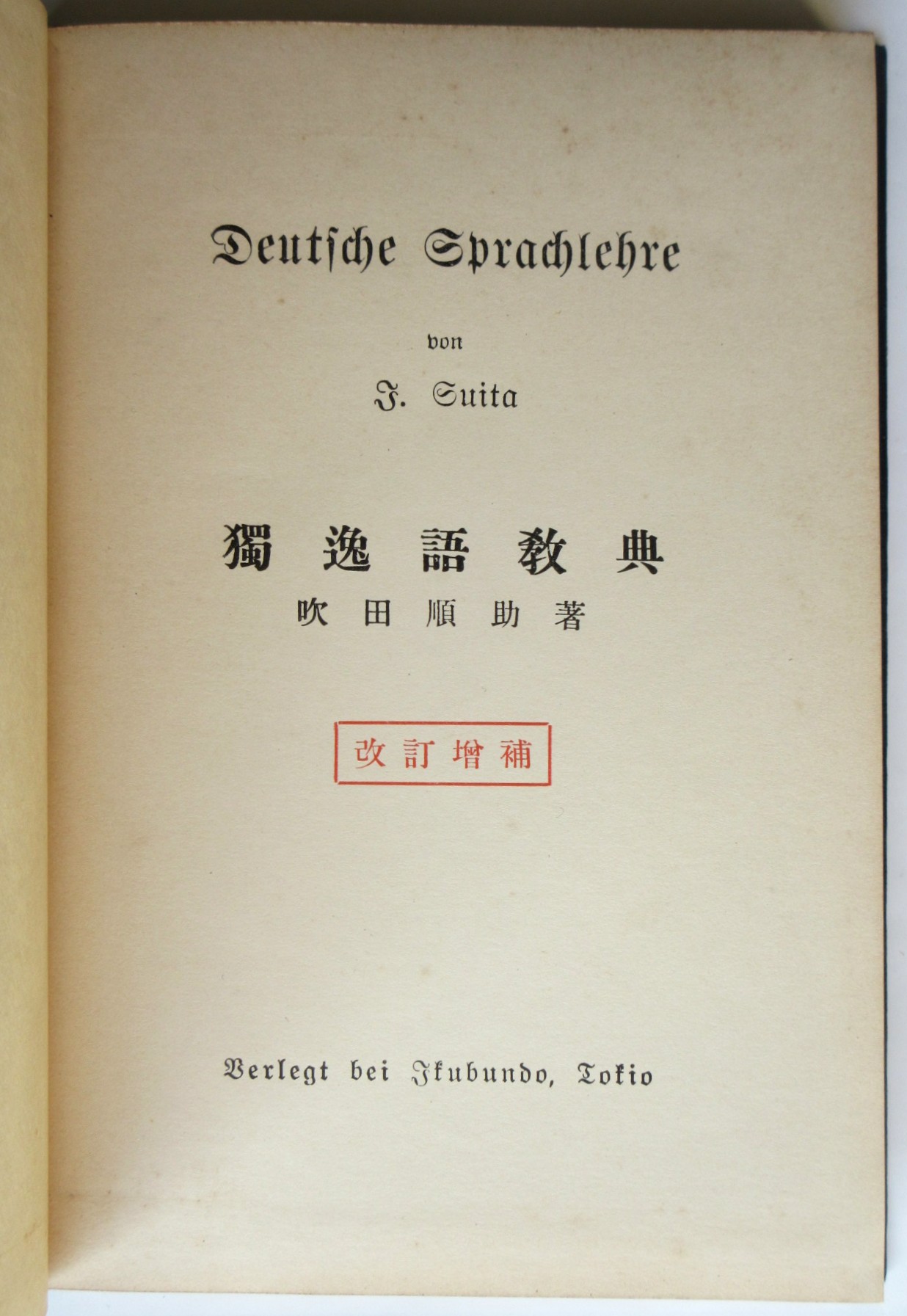 Deutſche Sprachlehre

von

J. Suita

獨逸語教典

吹田順助著

改訂增補

Verlegt bei Ikubundo, Tokio